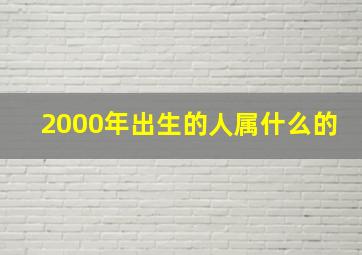 2000年出生的人属什么的